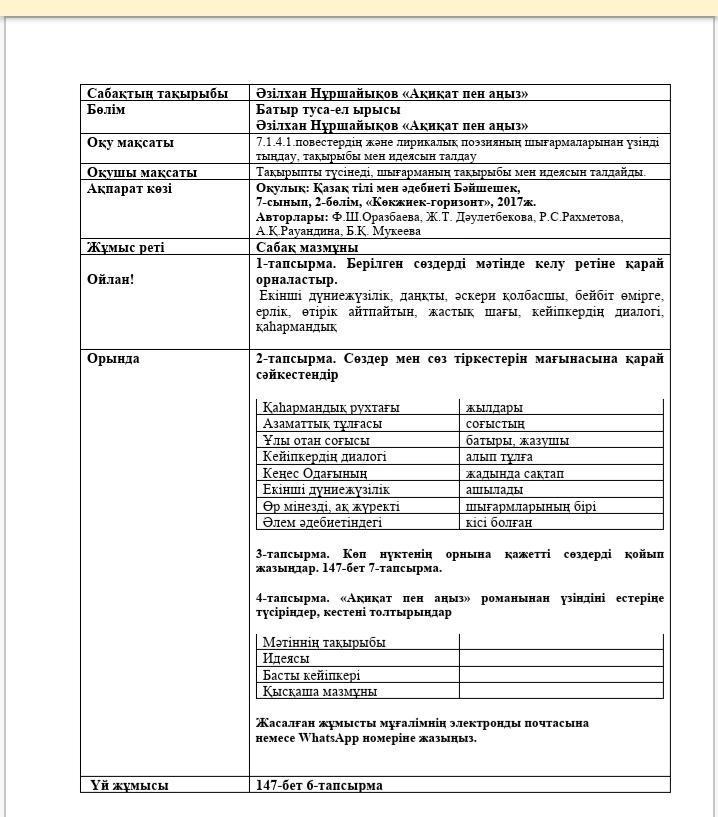 | Сабақтың тақырыбы | Әзілхан Нұршайықов «Ақиқат пен аңыз» |
|---|---|
| Бөлім | Батыр туса-ел ырысы Әзілхан Нұршайықов «Ақиқат пен аңыз» |
| Оқу мақсаты | 7.1.4.1.повестердің және лирикалық поэзияның шығармаларынан үзінді тыңдау, тақырыбы мен идеясын талдау |
| Оқушы мақсаты | Тақырыпты түсінеді, шығарманың тақырыбы мен идеясын талдайды. |
| Ақпарат көзі | Оқулық: Қазақ тілі мен әдебиеті Бәйшешек, 7-сынып, 2-бөлім, «Көкжиек-горизонт», 2017ж. Авторлары: Ф.Ш.Оразбаева, Ж.Т. Дәулетбекова, Р.С.Рахметова, А.Қ.Рауандина, Б.Қ. Мукеева |
| Жұмыс реті | Сабақ мазмұны |
| Ойлан! | 1-тапсырма. Берілген сөздерді мәтінде келу ретіне қарай орналастыр. Екінші дүниежүзілік, даңқты, әскери қолбасшы, бейбіт өмірге, ерлік, өтірік айтпайтын, жастық шағы, кейіпкердің диалогі, қаһармандық |
| Орында | 2-тапсырма. Сөздер мен сөз тіркестерін мағынасына қарай сәйкестендір |

| Қаһармандық рухтағы | жылдары |
|---|---|
| Азаматтық тұлғасы | соғыстың |
| Ұлы отан соғысы | батыры, жазушы |
| Кейіпкердің диалогі | алып тұлға |
| Кеңес Одағының | жадында сақтап |
| Екінші дүниежүзілік | ашылады |
| Өр мінезді, ақ жүректі | шығармларының бірі |
| Әлем әдебиетіндегі | кісі болған |

3-тапсырма. Көп нүктенің орнына қажетті сөздерді қойып жазыңдар. 147-бет 7-тапсырма.

4-тапсырма. «Ақиқат пен аңыз» романынан үзіндіні естеріңе түсіріңдер, кестені толтырыңдар

| Мәтіннің тақырыбы | |
|---|---|
| Идеясы | |
| Басты кейіпкері | |
| Қысқаша мазмұны | |

Жасалған жұмысты мұғалімнің электронды почтасына немесе WhatsApp номеріне жазыңыз.

| Үй жұмысы | 147-бет 6-тапсырма |
|---|---|